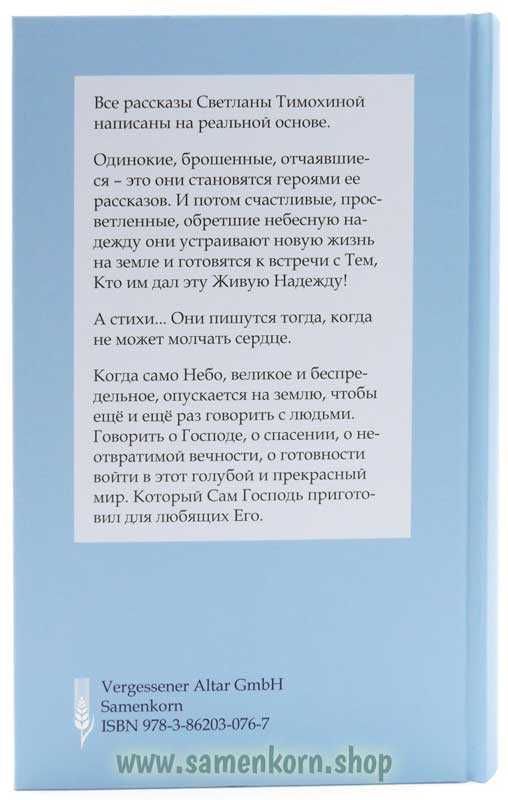 Все рассказы Светланы Тимохиной написаны на реальной основе.

Одинокие, брошенные, отчаявшиеся – это они становятся героями ее рассказов. И потом счастливые, просветленные, обретшие небесную надежду они устраивают новую жизнь на земле и готовятся к встречи с Тем, Кто им дал эту Живую Надежду!

А стихи... Они пишутся тогда, когда не может молчать сердце.

Когда само Небо, великое и беспредельное, опускается на землю, чтобы ещё и ещё раз говорить с людьми. Говорить о Господе, о спасении, о неотвратимой вечности, о готовности войти в этот голубой и прекрасный мир. Который Сам Господь приготовил для любящих Его.

Vergessener Altar GmbH
Samenkorn
ISBN 978-3-86203-076-7

www.samenkorn.shop